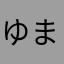 ゆま